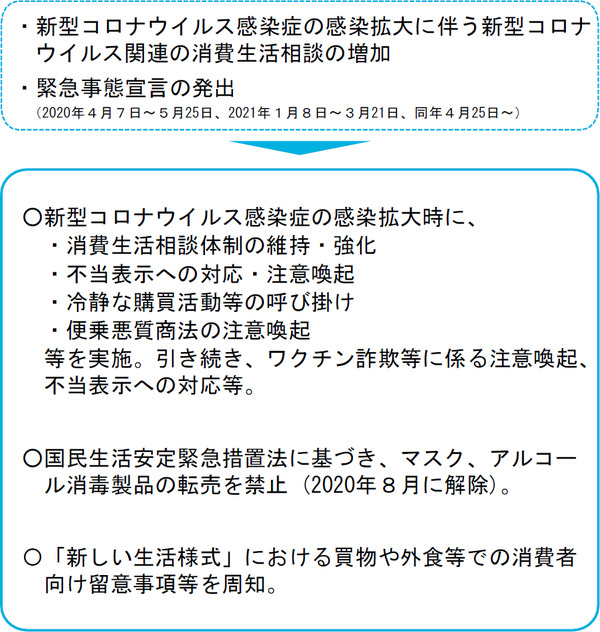 ・新型コロナウイルス感染症の感染拡大に伴う新型コロナウイルス関連の消費生活相談の増加

・緊急事態宣言の発出
(2020年４月７日～５月25日、2021年１月８日～３月21日、同年４月25日～)

○新型コロナウイルス感染症の感染拡大時に、
・消費生活相談体制の維持・強化
・不当表示への対応・注意喚起
・冷静な購買活動等の呼び掛け
・便乗悪質商法の注意喚起
等を実施。引き続き、ワクチン詐欺等に係る注意喚起、不当表示への対応等。

○国民生活安定緊急措置法に基づき、マスク、アルコール消毒製品の転売を禁止（2020年８月に解除）。

○「新しい生活様式」における買物や外食等での消費者向け留意事項等を周知。